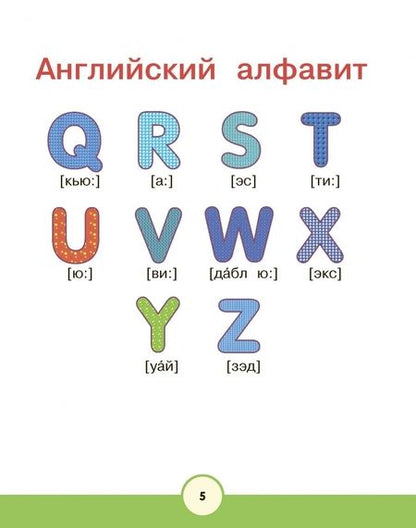 Английский алфавит

Q R S T

[кью:] [а:] [эс] [ти:]

U V W X

[ю:] [ви:] [да́бл ю:] [экс]

Y Z

[уа́й] [зэд]

5